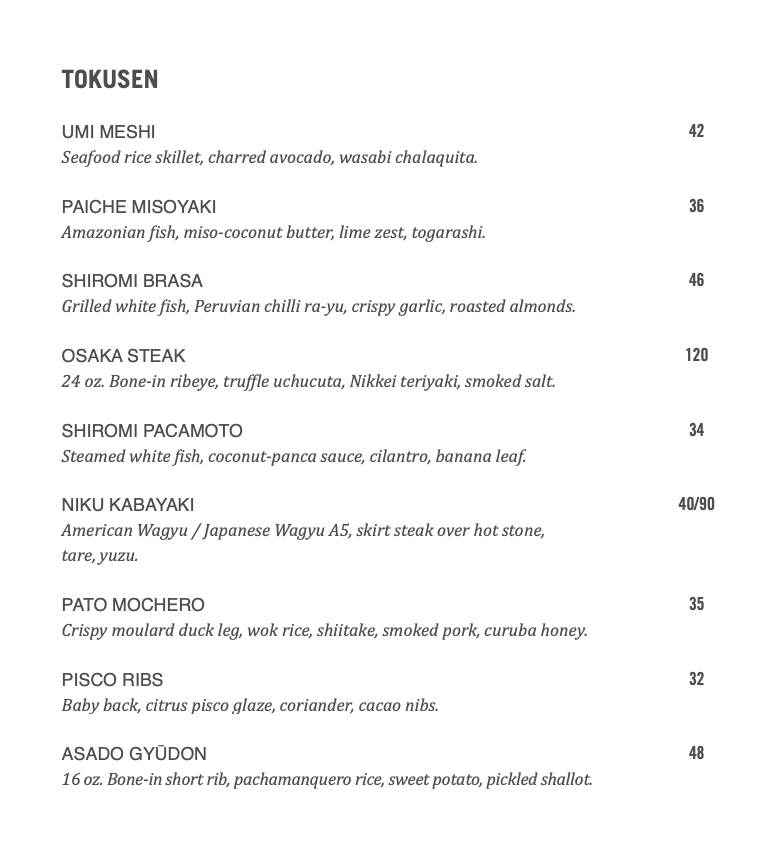 TOKUSEN

UMI MESHI 42
Seafood rice skillet, charred avocado, wasabi chalaquita.

PAICHE MISOYAKI 36
Amazonian fish, miso-coconut butter, lime zest, togarashi.

SHIROMI BRASA 46
Grilled white fish, Peruvian chilli ra-yu, crispy garlic, roasted almonds.

OSAKA STEAK 120
24 oz. Bone-in ribeye, truffle uchucuta, Nikkei teriyaki, smoked salt.

SHIROMI PACAMOTO 34
Steamed white fish, coconut-panca sauce, cilantro, banana leaf.

NIKU KABAYAKI 40/90
American Wagyu / Japanese Wagyu A5, skirt steak over hot stone, tare, yuzu.

PATO MOCHERO 35
Crispy moulard duck leg, wok rice, shiitake, smoked pork, curuba honey.

PISCO RIBS 32
Baby back, citrus pisco glaze, coriander, cacao nibs.

ASADO GYŪDON 48
16 oz. Bone-in short rib, pachamanquero rice, sweet potato, pickled shallot.